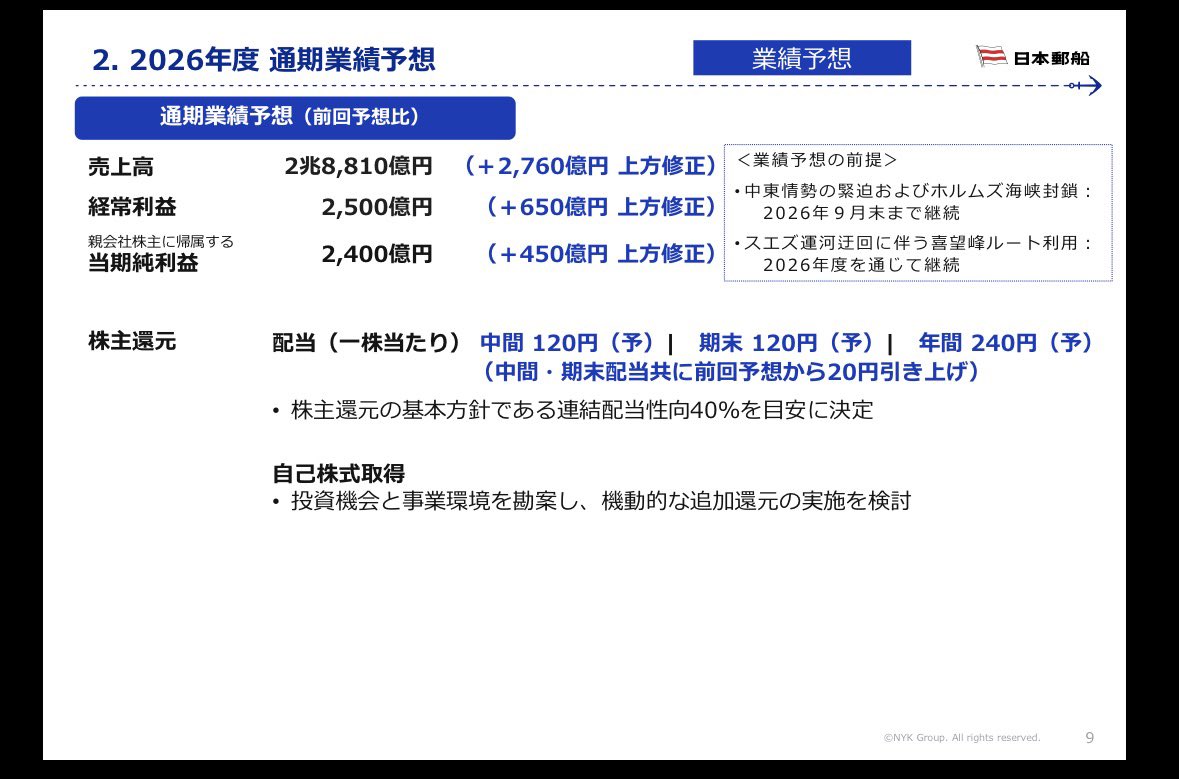 2. 2026年度 通期業績予想

業績予想

日本郵船

通期業績予想（前回予想比）

売上高　2兆8,810億円　（+2,760億円 上方修正）

経常利益　2,500億円　（+650億円 上方修正）

親会社株主に帰属する
当期純利益　2,400億円　（+450億円 上方修正）

＜業績予想の前提＞
・中東情勢の緊迫およびホルムズ海峡封鎖：2026年９月末まで継続
・スエズ運河迂回に伴う喜望峰ルート利用：2026年度を通じて継続

株主還元

配当（一株当たり）　中間 120円（予）|　期末 120円（予）|　年間 240円（予）
（中間・期末配当共に前回予想から20円引き上げ）

• 株主還元の基本方針である連結配当性向40%を目安に決定

自己株式取得
• 投資機会と事業環境を勘案し、機動的な追加還元の実施を検討

©NYK Group. All rights reserved.　9